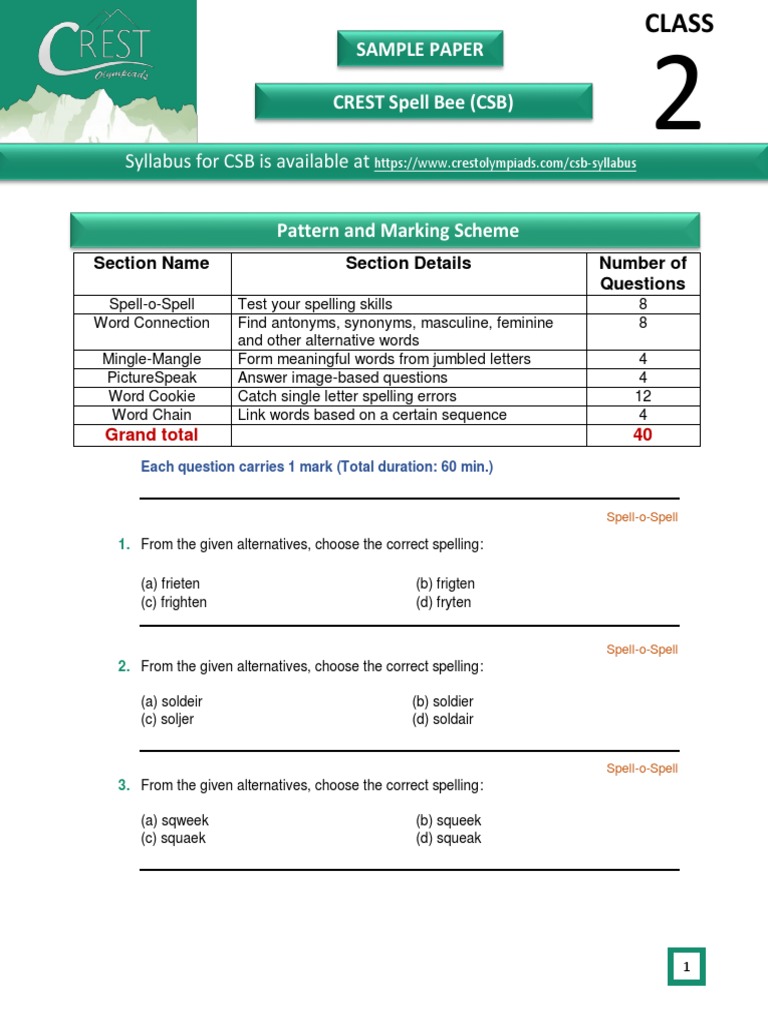 CREST Olympiads

SAMPLE PAPER

CREST Spell Bee (CSB)

CLASS
2

Syllabus for CSB is available at https://www.crestolympiads.com/csb-syllabus

Pattern and Marking Scheme

| Section Name | Section Details | Number of Questions |
|---|---|---|
| Spell-o-Spell | Test your spelling skills | 8 |
| Word Connection | Find antonyms, synonyms, masculine, feminine and other alternative words | 8 |
| Mingle-Mangle | Form meaningful words from jumbled letters | 4 |
| PictureSpeak | Answer image-based questions | 4 |
| Word Cookie | Catch single letter spelling errors | 12 |
| Word Chain | Link words based on a certain sequence | 4 |
| Grand total | | 40 |

Each question carries 1 mark (Total duration: 60 min.)

Spell-o-Spell

1. From the given alternatives, choose the correct spelling:

(a) frieten
(b) frigten
(c) frighten
(d) fryten

Spell-o-Spell

2. From the given alternatives, choose the correct spelling:

(a) soldeir
(b) soldier
(c) soljer
(d) soldair

Spell-o-Spell

3. From the given alternatives, choose the correct spelling:

(a) sqweek
(b) squeek
(c) squaek
(d) squeak

1